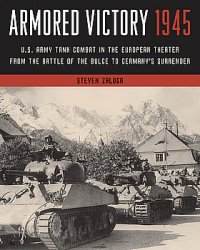 ARMORED VICTORY 1945

U.S. ARMY TANK COMBAT IN THE EUROPEAN THEATER FROM THE BATTLE OF THE BULGE TO GERMANY'S SURRENDER

STEVEN ZALOGA